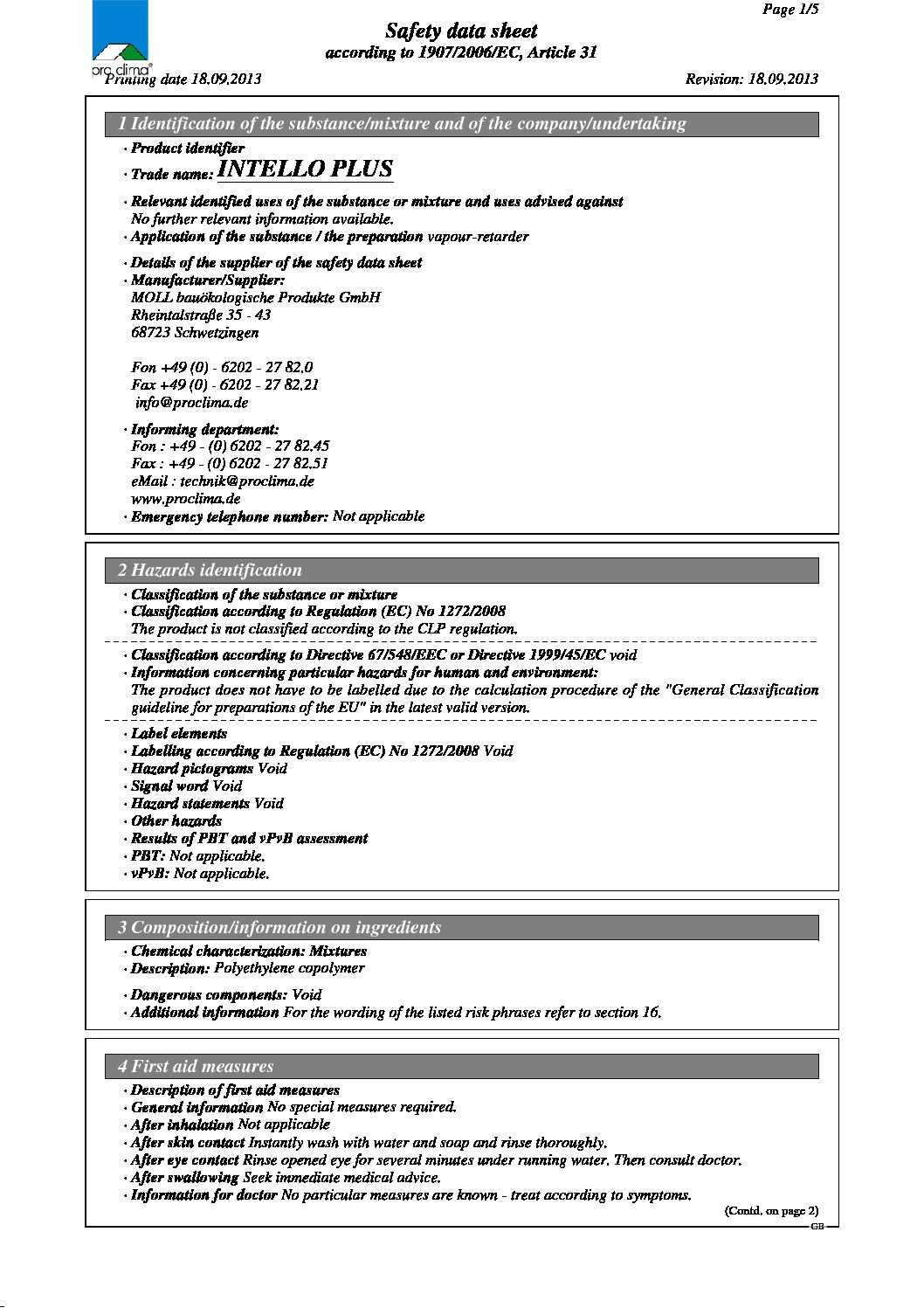 Page 1/5

Safety data sheet
according to 1907/2006/EC, Article 31

pro clima®
Printing date 18.09.2013 Revision: 18.09.2013

1 Identification of the substance/mixture and of the company/undertaking

· Product identifier
· Trade name: INTELLO PLUS
· Relevant identified uses of the substance or mixture and uses advised against
No further relevant information available.
· Application of the substance / the preparation vapour-retarder
· Details of the supplier of the safety data sheet
· Manufacturer/Supplier:
MOLL bauökologische Produkte GmbH
Rheintalstraße 35 - 43
68723 Schwetzingen

Fon +49 (0) - 6202 - 27 82.0
Fax +49 (0) - 6202 - 27 82.21
info@proclima.de
· Informing department:
Fon : +49 - (0) 6202 - 27 82.45
Fax : +49 - (0) 6202 - 27 82.51
eMail : technik@proclima.de
www.proclima.de
· Emergency telephone number: Not applicable

2 Hazards identification

· Classification of the substance or mixture
· Classification according to Regulation (EC) No 1272/2008
The product is not classified according to the CLP regulation.
· Classification according to Directive 67/548/EEC or Directive 1999/45/EC void
· Information concerning particular hazards for human and environment:
The product does not have to be labelled due to the calculation procedure of the "General Classification guideline for preparations of the EU" in the latest valid version.
· Label elements
· Labelling according to Regulation (EC) No 1272/2008 Void
· Hazard pictograms Void
· Signal word Void
· Hazard statements Void
· Other hazards
· Results of PBT and vPvB assessment
· PBT: Not applicable.
· vPvB: Not applicable.

3 Composition/information on ingredients

· Chemical characterization: Mixtures
· Description: Polyethylene copolymer
· Dangerous components: Void
· Additional information For the wording of the listed risk phrases refer to section 16.

4 First aid measures

· Description of first aid measures
· General information No special measures required.
· After inhalation Not applicable
· After skin contact Instantly wash with water and soap and rinse thoroughly.
· After eye contact Rinse opened eye for several minutes under running water. Then consult doctor.
· After swallowing Seek immediate medical advice.
· Information for doctor No particular measures are known - treat according to symptoms.
(Contd. on page 2)
GB